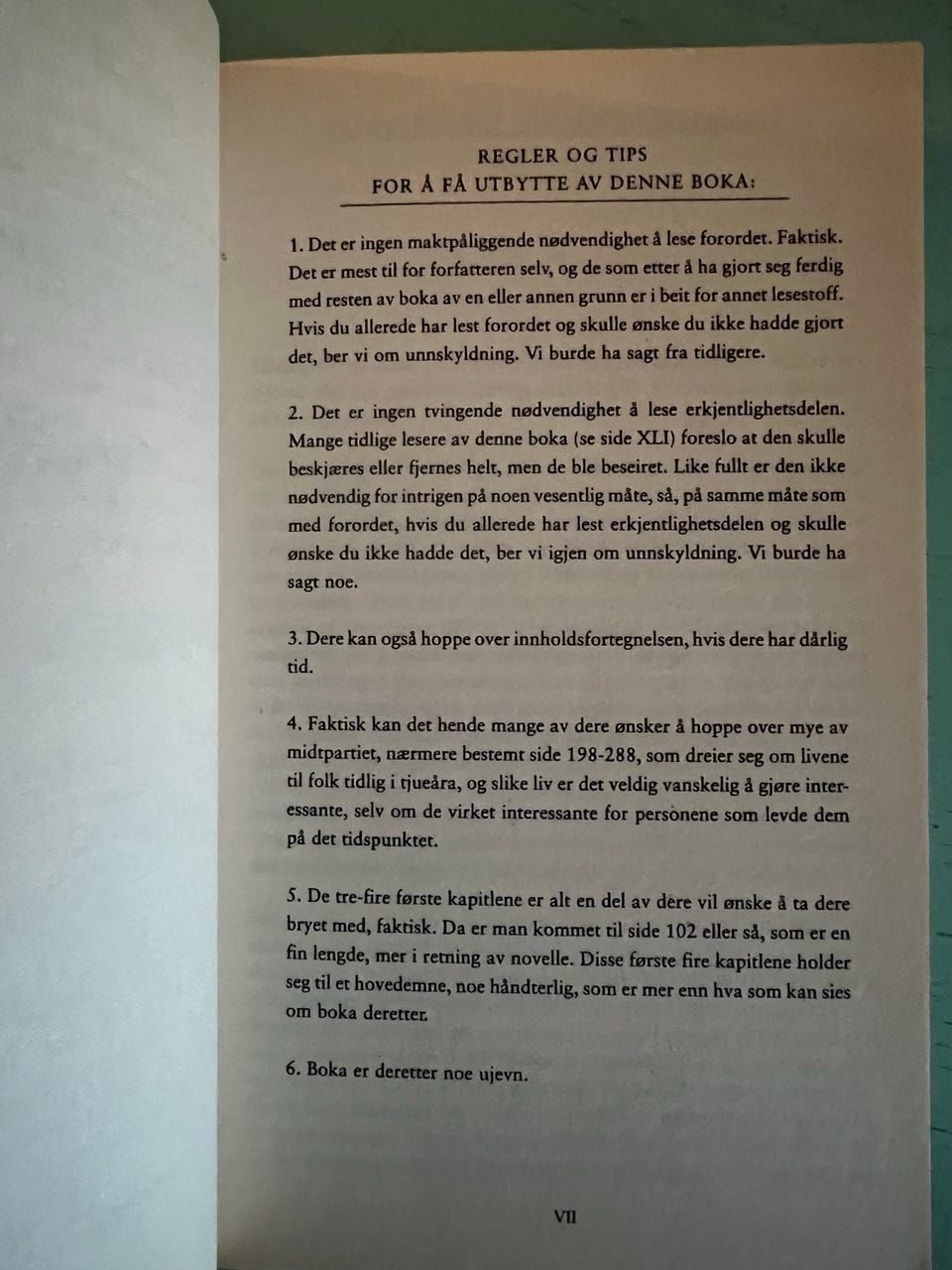 REGLER OG TIPS
FOR Å FÅ UTBYTTE AV DENNE BOKA:

1. Det er ingen maktpåliggende nødvendighet å lese forordet. Faktisk. Det er mest til for forfatteren selv, og de som etter å ha gjort seg ferdig med resten av boka av en eller annen grunn er i beit for annet lesestoff. Hvis du allerede har lest forordet og skulle ønske du ikke hadde gjort det, ber vi om unnskyldning. Vi burde ha sagt fra tidligere.

2. Det er ingen tvingende nødvendighet å lese erkjentlighetsdelen. Mange tidlige lesere av denne boka (se side XLI) foreslo at den skulle beskjæres eller fjernes helt, men de ble beseiret. Like fullt er den ikke nødvendig for intrigen på noen vesentlig måte, så, på samme måte som med forordet, hvis du allerede har lest erkjentlighetsdelen og skulle ønske du ikke hadde det, ber vi igjen om unnskyldning. Vi burde ha sagt noe.

3. Dere kan også hoppe over innholdsfortegnelsen, hvis dere har dårlig tid.

4. Faktisk kan det hende mange av dere ønsker å hoppe over mye av midtpartiet, nærmere bestemt side 198-288, som dreier seg om livene til folk tidlig i tjueåra, og slike liv er det veldig vanskelig å gjøre interessante, selv om de virket interessante for personene som levde dem på det tidspunktet.

5. De tre-fire første kapitlene er alt en del av dere vil ønske å ta dere bryet med, faktisk. Da er man kommet til side 102 eller så, som er en fin lengde, mer i retning av novelle. Disse første fire kapitlene holder seg til et hovedemne, noe håndterlig, som er mer enn hva som kan sies om boka deretter.

6. Boka er deretter noe ujevn.

VII